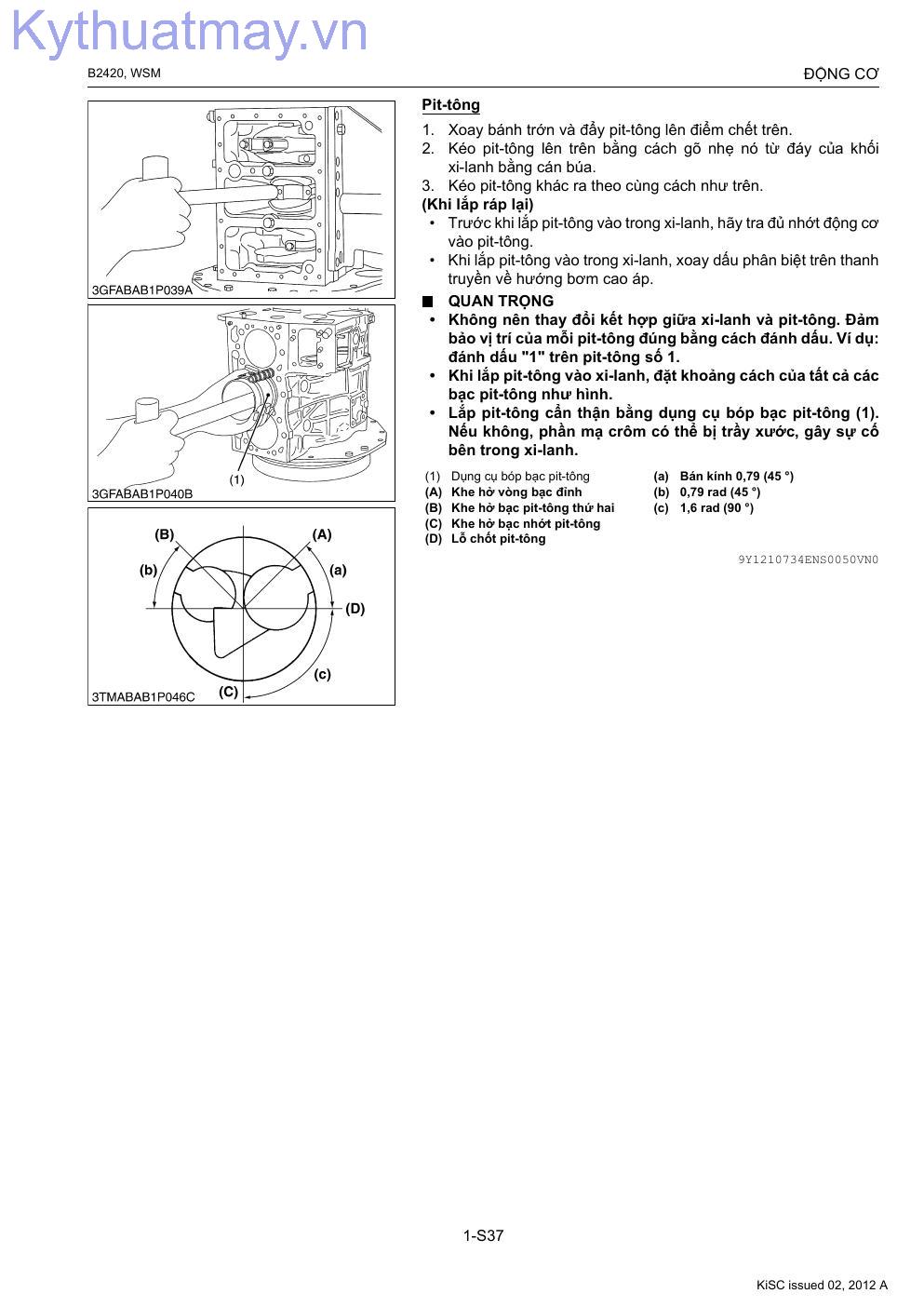 Kythuatmay.vn

B2420, WSM

ĐỘNG CƠ

3GFABAB1P039A

(1)

3GFABAB1P040B

(B)

(A)

(b)

(a)

(D)

(c)

(C)

3TMABAB1P046C

Pit-tông

1. Xoay bánh trớn và đẩy pit-tông lên điểm chết trên.
2. Kéo pit-tông lên trên bằng cách gõ nhẹ nó từ đáy của khối xi-lanh bằng cán búa.
3. Kéo pit-tông khác ra theo cùng cách như trên.

(Khi lắp ráp lại)
• Trước khi lắp pit-tông vào trong xi-lanh, hãy tra đủ nhớt động cơ vào pit-tông.
• Khi lắp pit-tông vào trong xi-lanh, xoay dấu phân biệt trên thanh truyền về hướng bơm cao áp.

■ QUAN TRỌNG
• Không nên thay đổi kết hợp giữa xi-lanh và pit-tông. Đảm bảo vị trí của mỗi pit-tông đúng bằng cách đánh dấu. Ví dụ: đánh dấu "1" trên pit-tông số 1.
• Khi lắp pit-tông vào xi-lanh, đặt khoảng cách của tất cả các bạc pit-tông như hình.
• Lắp pit-tông cẩn thận bằng dụng cụ bóp bạc pit-tông (1). Nếu không, phần mạ crôm có thể bị trầy xước, gây sự cố bên trong xi-lanh.

(1) Dụng cụ bóp bạc pit-tông
(A) Khe hở vòng bạc đỉnh
(B) Khe hở bạc pit-tông thứ hai
(C) Khe hở bạc nhớt pit-tông
(D) Lỗ chốt pit-tông

(a) Bán kính 0,79 (45 °)
(b) 0,79 rad (45 °)
(c) 1,6 rad (90 °)

9Y1210734ENS0050VN0

1-S37

KiSC issued 02, 2012 A